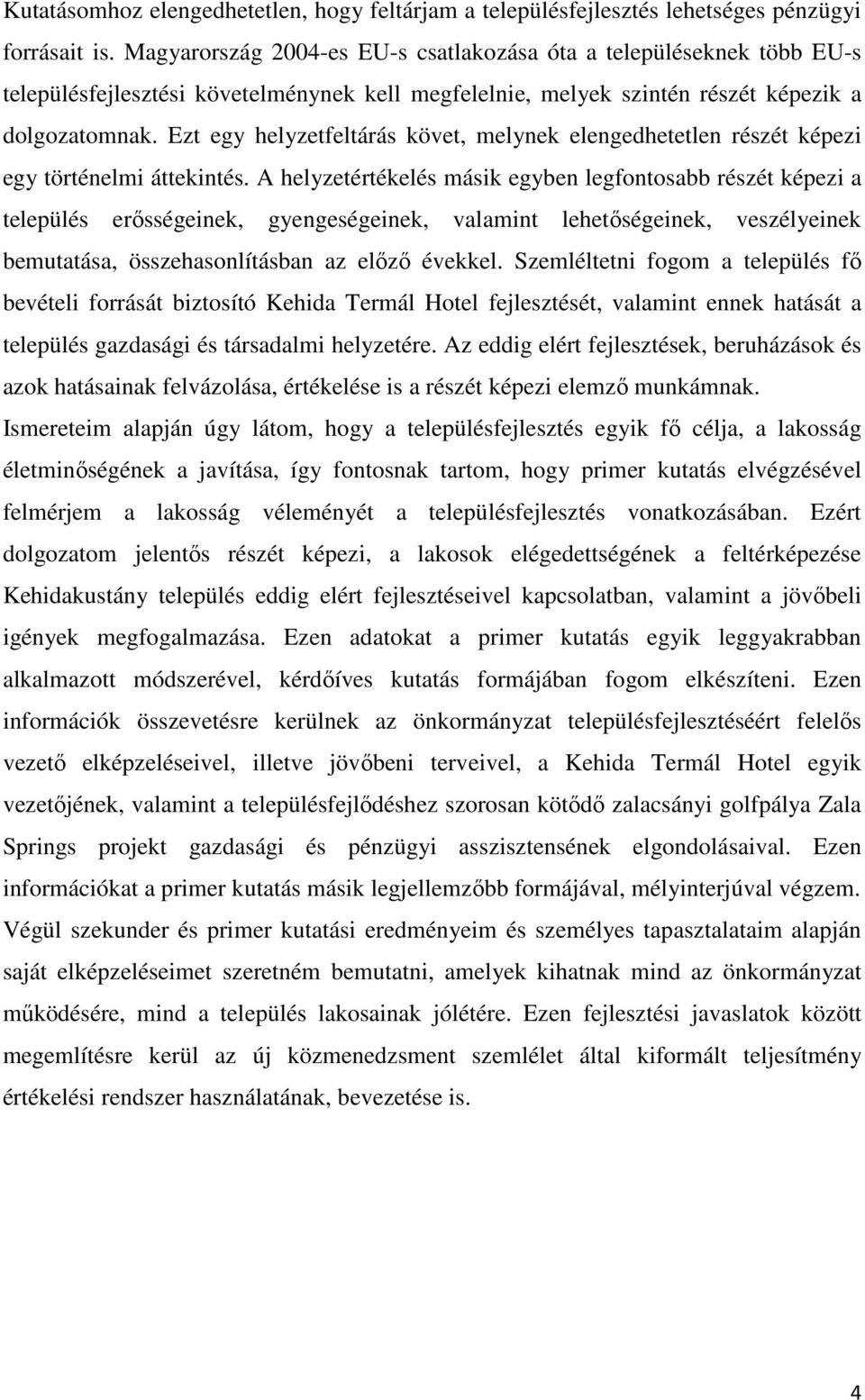 Kutatásomhoz elengedhetetlen, hogy feltárjam a településfejlesztés lehetséges pénzügyi forrásait is. Magyarország 2004-es EU-s csatlakozása óta a településeknek több EU-s településfejlesztési követelménynek kell megfelelnie, melyek szintén részét képezik a dolgozatomnak. Ezt egy helyzetfeltárás követ, melynek elengedhetetlen részét képezi egy történelmi áttekintés. A helyzetértékelés másik egyben legfontosabb részét képezi a település erősségeinek, gyengeségeinek, valamint lehetőségeinek, veszélyeinek bemutatása, összehasonlításban az előző évekkel. Szemléltetni fogom a település fő bevételi forrását biztosító Kehida Termál Hotel fejlesztését, valamint ennek hatását a település gazdasági és társadalmi helyzetére. Az eddig elért fejlesztések, beruházások és azok hatásainak felvázolása, értékelése is a részét képezi elemző munkámnak.

Ismereteim alapján úgy látom, hogy a településfejlesztés egyik fő célja, a lakosság életminőségének a javítása, így fontosnak tartom, hogy primer kutatás elvégzésével felmérjem a lakosság véleményét a településfejlesztés vonatkozásában. Ezért dolgozatom jelentős részét képezi, a lakosok elégedettségének a feltérképezése Kehidakustány település eddig elért fejlesztéseivel kapcsolatban, valamint a jövőbeli igények megfogalmazása. Ezen adatokat a primer kutatás egyik leggyakrabban alkalmazott módszerével, kérdőíves kutatás formájában fogom elkészíteni. Ezen információk összevetésre kerülnek az önkormányzat településfejlesztéséért felelős vezető elképzeléseivel, illetve jövőbeni terveivel, a Kehida Termál Hotel egyik vezetőjének, valamint a településfejlődéshez szorosan kötődő zalacsányi golfpálya Zala Springs projekt gazdasági és pénzügyi asszisztensének elgondolásaival. Ezen információkat a primer kutatás másik legjellemzőbb formájával, mélyinterjúval végzem.

Végül szekunder és primer kutatási eredményeim és személyes tapasztalataim alapján saját elképzeléseimet szeretném bemutatni, amelyek kihatnak mind az önkormányzat működésére, mind a település lakosainak jólétére. Ezen fejlesztési javaslatok között megemlítésre kerül az új közmenedzsment szemlélet által kiformált teljesítmény értékelési rendszer használatának, bevezetése is.

4